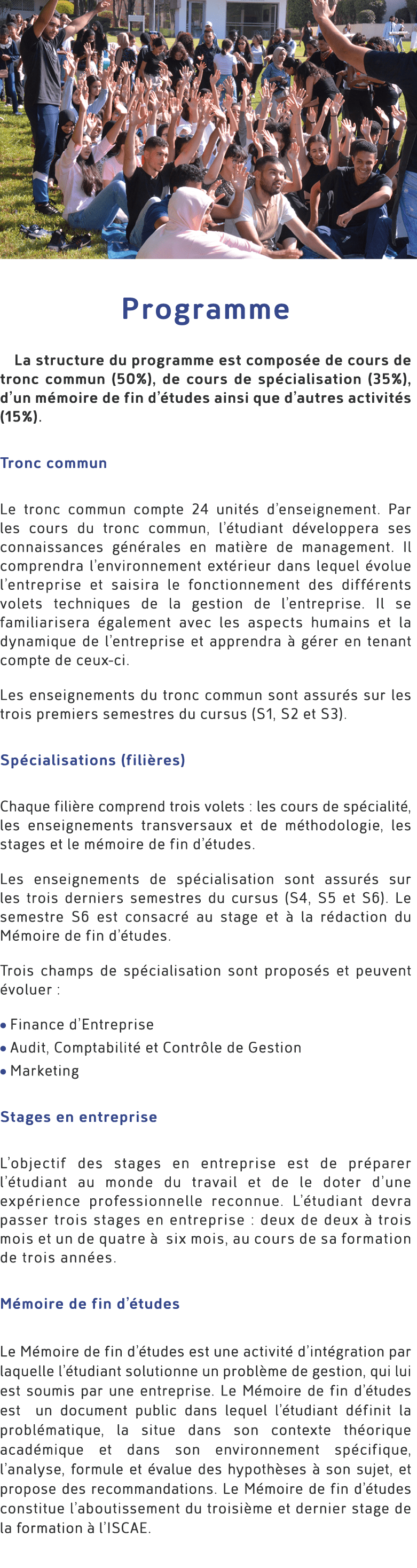 Programme

La structure du programme est composée de cours de tronc commun (50%), de cours de spécialisation (35%), d'un mémoire de fin d'études ainsi que d'autres activités (15%).

Tronc commun

Le tronc commun compte 24 unités d'enseignement. Par les cours du tronc commun, l'étudiant développera ses connaissances générales en matière de management. Il comprendra l'environnement extérieur dans lequel évolue l'entreprise et saisira le fonctionnement des différents volets techniques de la gestion de l'entreprise. Il se familiarisera également avec les aspects humains et la dynamique de l'entreprise et apprendra à gérer en tenant compte de ceux-ci.

Les enseignements du tronc commun sont assurés sur les trois premiers semestres du cursus (S1, S2 et S3).

Spécialisations (filières)

Chaque filière comprend trois volets : les cours de spécialité, les enseignements transversaux et de méthodologie, les stages et le mémoire de fin d'études.

Les enseignements de spécialisation sont assurés sur les trois derniers semestres du cursus (S4, S5 et S6). Le semestre S6 est consacré au stage et à la rédaction du Mémoire de fin d'études.

Trois champs de spécialisation sont proposés et peuvent évoluer :

• Finance d'Entreprise
• Audit, Comptabilité et Contrôle de Gestion
• Marketing

Stages en entreprise

L'objectif des stages en entreprise est de préparer l'étudiant au monde du travail et de le doter d'une expérience professionnelle reconnue. L'étudiant devra passer trois stages en entreprise : deux de deux à trois mois et un de quatre à six mois, au cours de sa formation de trois années.

Mémoire de fin d'études

Le Mémoire de fin d'études est une activité d'intégration par laquelle l'étudiant solutionne un problème de gestion, qui lui est soumis par une entreprise. Le Mémoire de fin d'études est un document public dans lequel l'étudiant définit la problématique, la situe dans son contexte théorique académique et dans son environnement spécifique, l'analyse, formule et évalue des hypothèses à son sujet, et propose des recommandations. Le Mémoire de fin d'études constitue l'aboutissement du troisième et dernier stage de la formation à l'ISCAE.